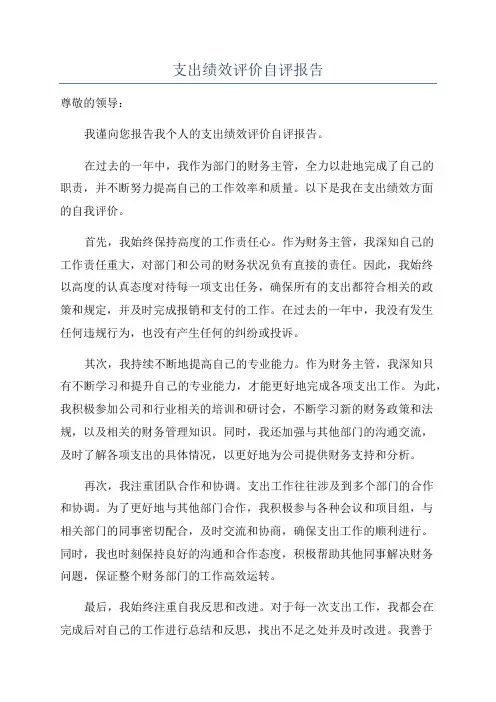 支出绩效评价自评报告

尊敬的领导：

我谨向您报告我个人的支出绩效评价自评报告。

在过去的一年中，我作为部门的财务主管，全力以赴地完成了自己的职责，并不断努力提高自己的工作效率和质量。以下是我在支出绩效方面的自我评价。

首先，我始终保持高度的工作责任心。作为财务主管，我深知自己的工作责任重大，对部门和公司的财务状况负有直接的责任。因此，我始终以高度的认真态度对待每一项支出任务，确保所有的支出都符合相关的政策和规定，并及时完成报销和支付的工作。在过去的一年中，我没有发生任何违规行为，也没有产生任何的纠纷或投诉。

其次，我持续不断地提高自己的专业能力。作为财务主管，我深知只有不断学习和提升自己的专业能力，才能更好地完成各项支出工作。为此，我积极参加公司和行业相关的培训和研讨会，不断学习新的财务政策和法规，以及相关的财务管理知识。同时，我还加强与其他部门的沟通交流，及时了解各项支出的具体情况，以更好地为公司提供财务支持和分析。

再次，我注重团队合作和协调。支出工作往往涉及到多个部门的合作和协调。为了更好地与其他部门合作，我积极参与各种会议和项目组，与相关部门的同事密切配合，及时交流和协商，确保支出工作的顺利进行。同时，我也时刻保持良好的沟通和合作态度，积极帮助其他同事解决财务问题，保证整个财务部门的工作高效运转。

最后，我始终注重自我反思和改进。对于每一次支出工作，我都会在完成后对自己的工作进行总结和反思，找出不足之处并及时改进。我善于